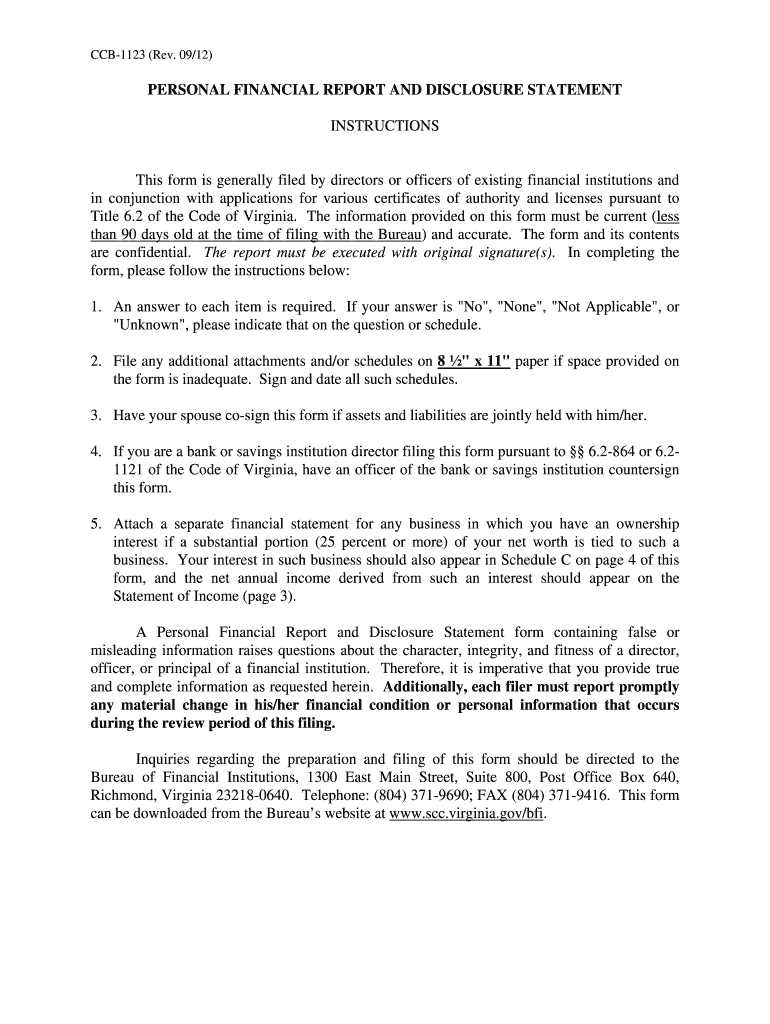 CCB-1123 (Rev. 09/12)

PERSONAL FINANCIAL REPORT AND DISCLOSURE STATEMENT

INSTRUCTIONS

This form is generally filed by directors or officers of existing financial institutions and in conjunction with applications for various certificates of authority and licenses pursuant to Title 6.2 of the Code of Virginia. The information provided on this form must be current (less than 90 days old at the time of filing with the Bureau) and accurate. The form and its contents are confidential. The report must be executed with original signature(s). In completing the form, please follow the instructions below:

1. An answer to each item is required. If your answer is "No", "None", "Not Applicable", or "Unknown", please indicate that on the question or schedule.

2. File any additional attachments and/or schedules on 8 ½" x 11" paper if space provided on the form is inadequate. Sign and date all such schedules.

3. Have your spouse co-sign this form if assets and liabilities are jointly held with him/her.

4. If you are a bank or savings institution director filing this form pursuant to §§ 6.2-864 or 6.2-1121 of the Code of Virginia, have an officer of the bank or savings institution countersign this form.

5. Attach a separate financial statement for any business in which you have an ownership interest if a substantial portion (25 percent or more) of your net worth is tied to such a business. Your interest in such business should also appear in Schedule C on page 4 of this form, and the net annual income derived from such an interest should appear on the Statement of Income (page 3).

A Personal Financial Report and Disclosure Statement form containing false or misleading information raises questions about the character, integrity, and fitness of a director, officer, or principal of a financial institution. Therefore, it is imperative that you provide true and complete information as requested herein. Additionally, each filer must report promptly any material change in his/her financial condition or personal information that occurs during the review period of this filing.

Inquiries regarding the preparation and filing of this form should be directed to the Bureau of Financial Institutions, 1300 East Main Street, Suite 800, Post Office Box 640, Richmond, Virginia 23218-0640. Telephone: (804) 371-9690; FAX (804) 371-9416. This form can be downloaded from the Bureau's website at www.scc.virginia.gov/bfi.